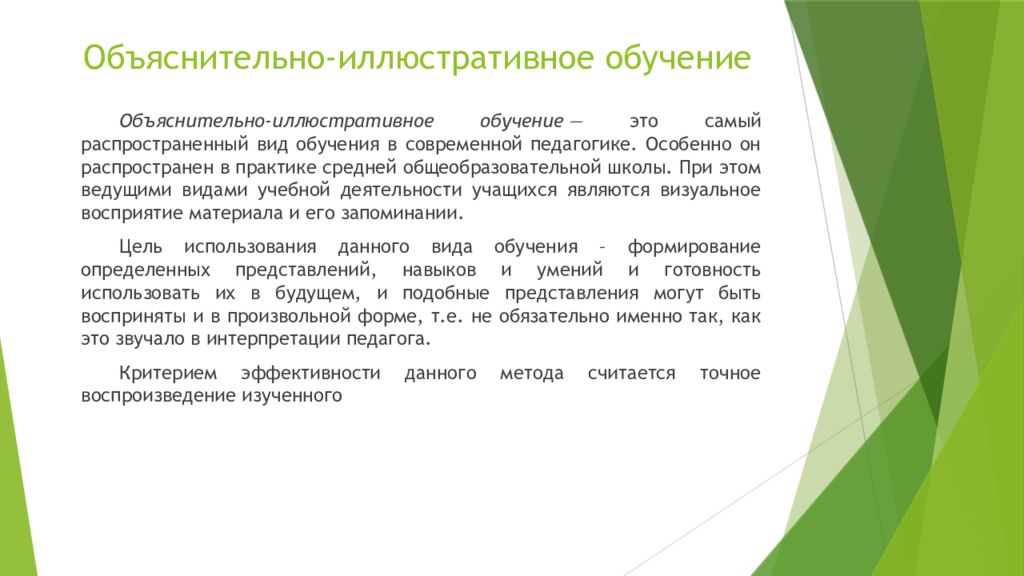 Объяснительно-иллюстративное обучение

Объяснительно-иллюстративное обучение — это самый распространенный вид обучения в современной педагогике. Особенно он распространен в практике средней общеобразовательной школы. При этом ведущими видами учебной деятельности учащихся являются визуальное восприятие материала и его запоминании.

Цель использования данного вида обучения – формирование определенных представлений, навыков и умений и готовность использовать их в будущем, и подобные представления могут быть восприняты и в произвольной форме, т.е. не обязательно именно так, как это звучало в интерпретации педагога.

Критерием эффективности данного метода считается точное воспроизведение изученного